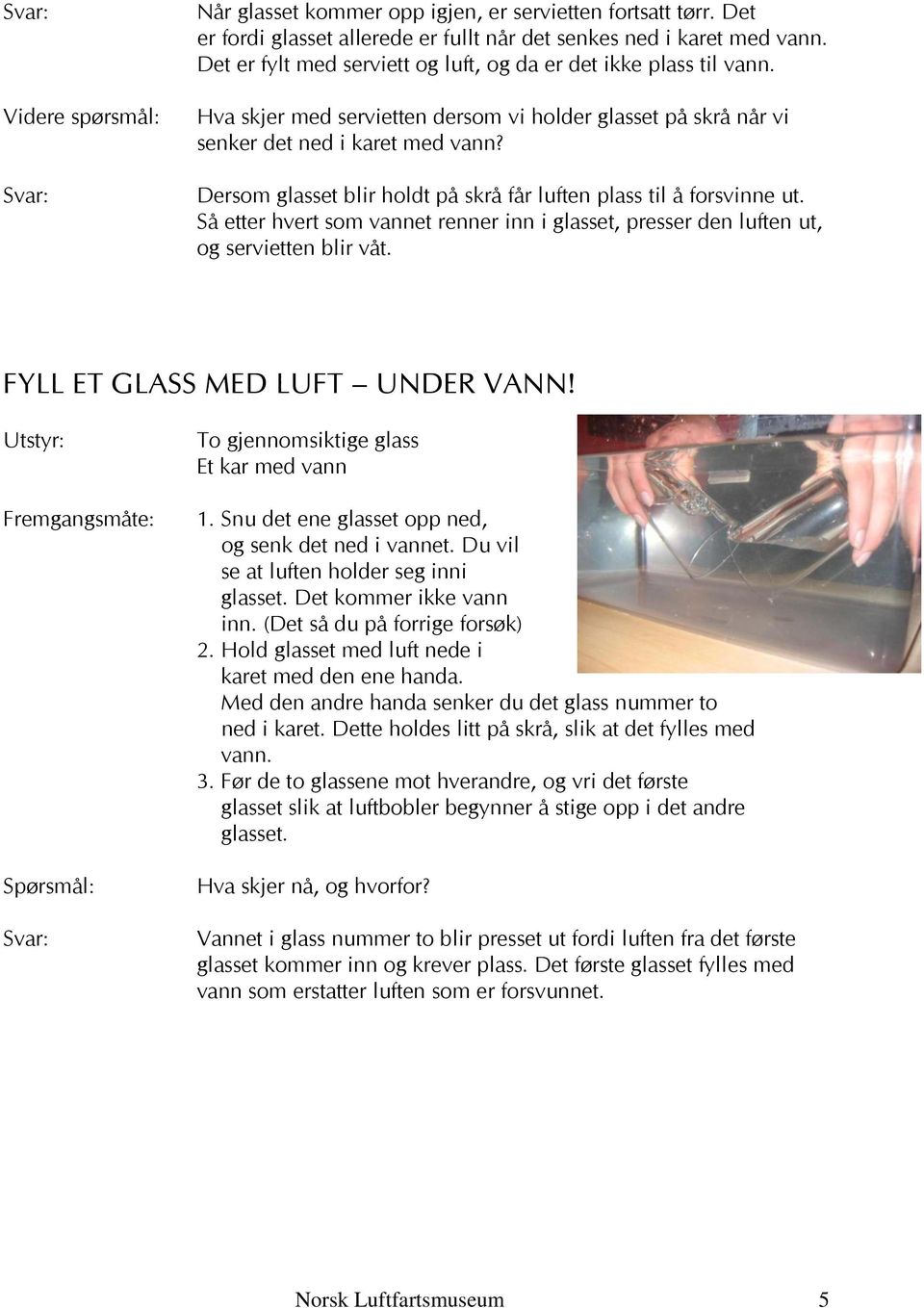 Svar: Når glasset kommer opp igjen, er servietten fortsatt tørr. Det er fordi glasset allerede er fullt når det senkes ned i karet med vann. Det er fylt med serviett og luft, og da er det ikke plass til vann.

Videre spørsmål: Hva skjer med servietten dersom vi holder glasset på skrå når vi senker det ned i karet med vann?

Svar: Dersom glasset blir holdt på skrå får luften plass til å forsvinne ut. Så etter hvert som vannet renner inn i glasset, presser den luften ut, og servietten blir våt.

FYLL ET GLASS MED LUFT – UNDER VANN!

Utstyr: To gjennomsiktige glass
Et kar med vann

Fremgangsmåte: 1. Snu det ene glasset opp ned, og senk det ned i vannet. Du vil se at luften holder seg inni glasset. Det kommer ikke vann inn. (Det så du på forrige forsøk)
2. Hold glasset med luft nede i karet med den ene handa. Med den andre handa senker du det glass nummer to ned i karet. Dette holdes litt på skrå, slik at det fylles med vann.
3. Før de to glassene mot hverandre, og vri det første glasset slik at luftbobler begynner å stige opp i det andre glasset.

Spørsmål: Hva skjer nå, og hvorfor?

Svar: Vannet i glass nummer to blir presset ut fordi luften fra det første glasset kommer inn og krever plass. Det første glasset fylles med vann som erstatter luften som er forsvunnet.

Norsk Luftfartsmuseum 5